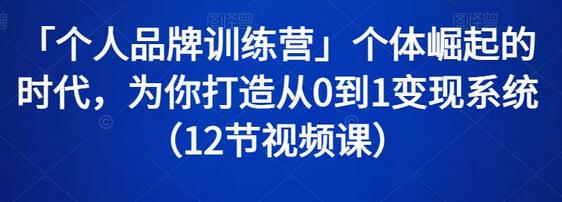 「个人品牌训练营」个体崛起的时代，为你打造从0到1变现系统（12节视频课）